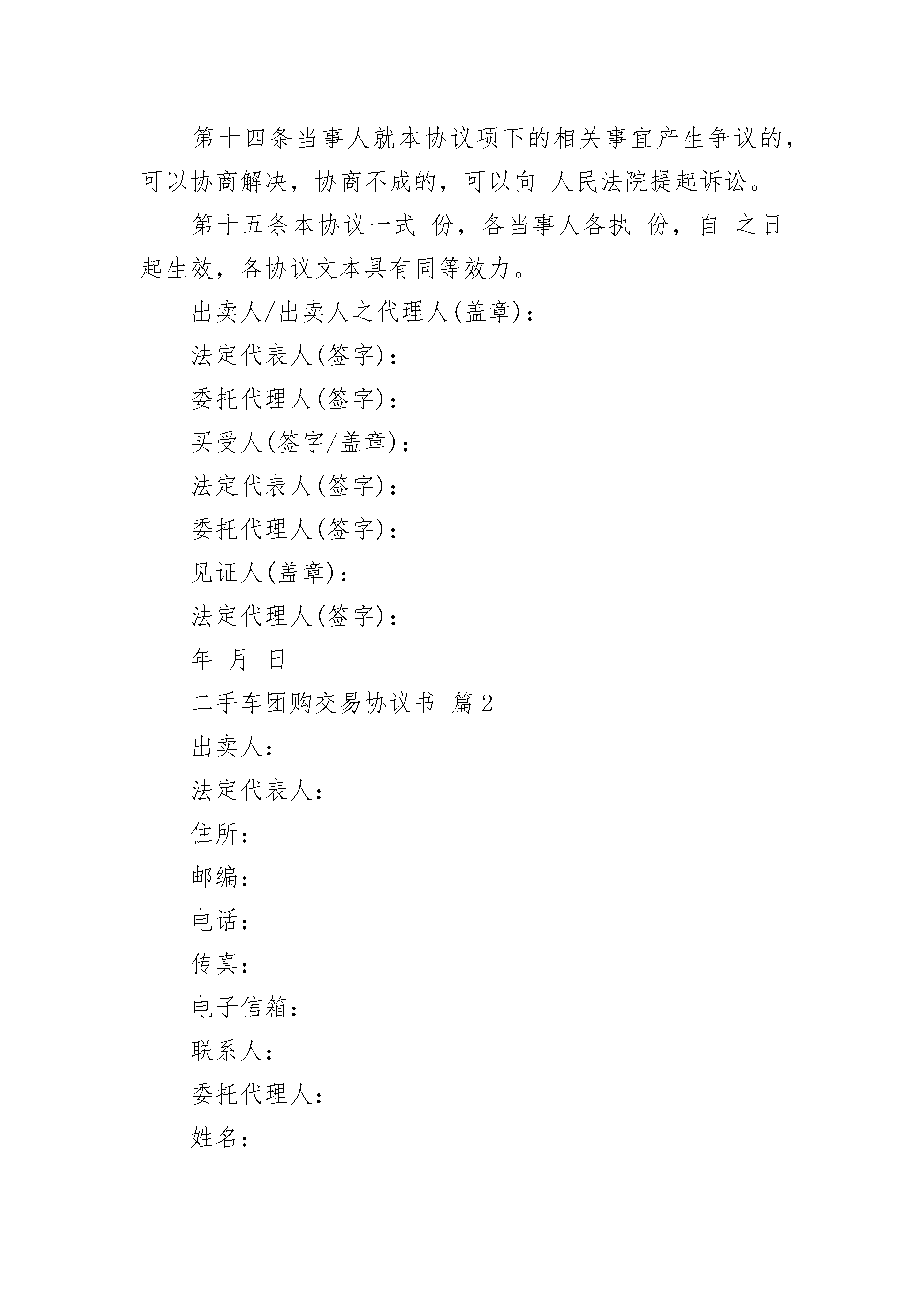 第十四条当事人就本协议项下的相关事宜产生争议的，可以协商解决，协商不成的，可以向 人民法院提起诉讼。

第十五条本协议一式 份，各当事人各执 份，自 之日起生效，各协议文本具有同等效力。

出卖人/出卖人之代理人(盖章)：

法定代表人(签字)：

委托代理人(签字)：

买受人(签字/盖章)：

法定代表人(签字)：

委托代理人(签字)：

见证人(盖章)：

法定代理人(签字)：

年 月 日

二手车团购交易协议书 篇2

出卖人：

法定代表人：

住所：

邮编：

电话：

传真：

电子信箱：

联系人：

委托代理人：

姓名：